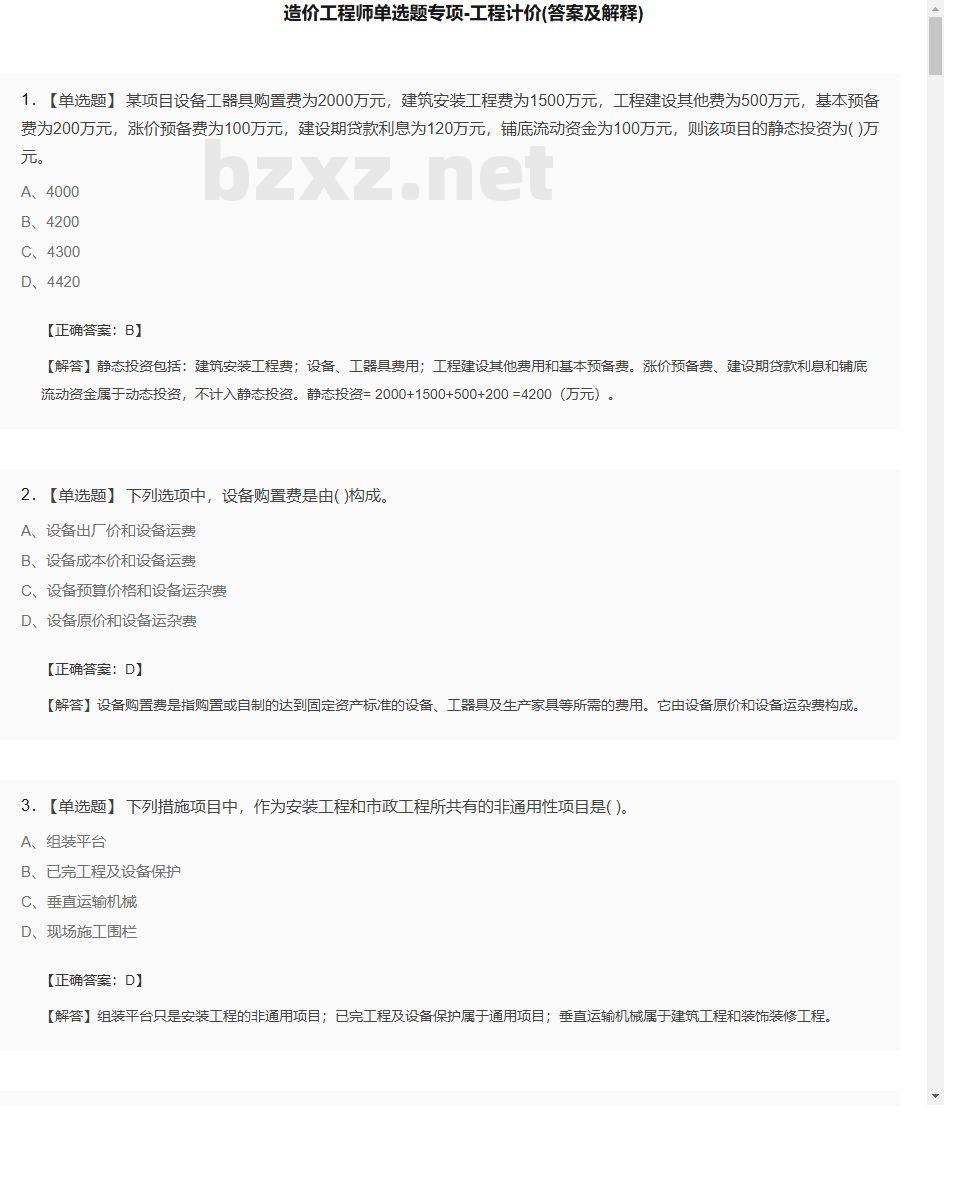 造价工程师单选题专项-工程计价(答案及解释)

1. 【单选题】 某项目设备工器具购置费为2000万元，建筑安装工程费为1500万元，工程建设其他费为500万元，基本预备费为200万元，涨价预备费为100万元，建设期贷款利息为120万元，铺底流动资金为100万元，则该项目的静态投资为( )万元。

bzxz.net

A、4000
B、4200
C、4300
D、4420

【正确答案：B】

【解答】静态投资包括：建筑安装工程费；设备、工器具费用；工程建设其他费用和基本预备费。涨价预备费、建设期贷款利息和铺底流动资金属于动态投资，不计入静态投资。静态投资= 2000+1500+500+200 =4200（万元）。

2. 【单选题】 下列选项中，设备购置费是由( )构成。

A、设备出厂价和设备运费
B、设备成本价和设备运费
C、设备预算价格和设备运杂费
D、设备原价和设备运杂费

【正确答案：D】

【解答】设备购置费是指购置或自制的达到固定资产标准的设备、工器具及生产家具等所需的费用。它由设备原价和设备运杂费构成。

3. 【单选题】 下列措施项目中，作为安装工程和市政工程所共有的非通用性项目是( )。

A、组装平台
B、已完工程及设备保护
C、垂直运输机械
D、现场施工围栏

【正确答案：D】

【解答】组装平台只是安装工程的非通用项目；已完工程及设备保护属于通用项目；垂直运输机械属于建筑工程和装饰装修工程。